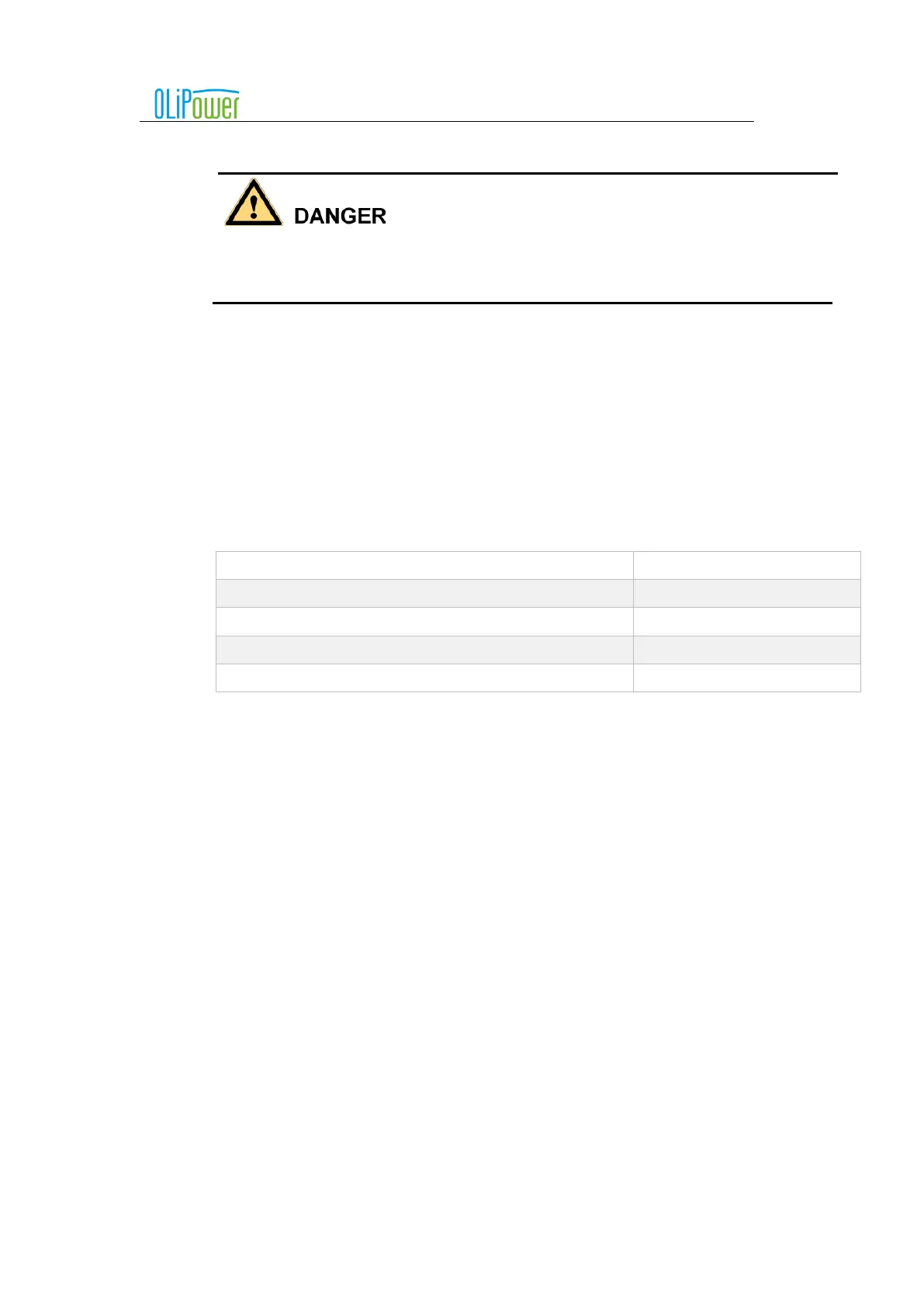 OLiPower

DANGER